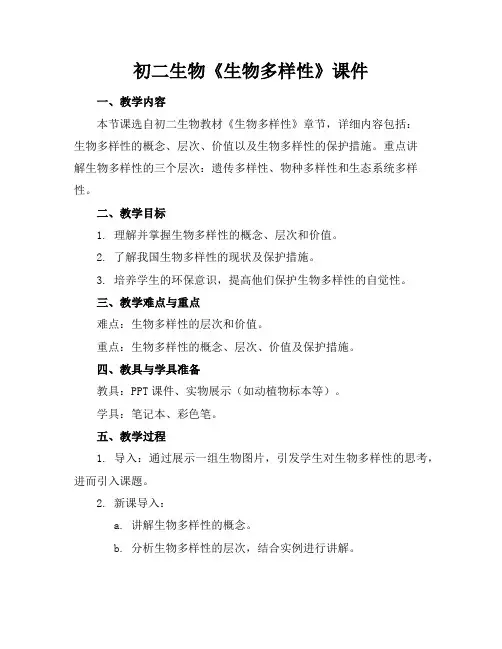 初二生物《生物多样性》课件

一、教学内容

本节课选自初二生物教材《生物多样性》章节，详细内容包括：生物多样性的概念、层次、价值以及生物多样性的保护措施。重点讲解生物多样性的三个层次：遗传多样性、物种多样性和生态系统多样性。

二、教学目标

1. 理解并掌握生物多样性的概念、层次和价值。

2. 了解我国生物多样性的现状及保护措施。

3. 培养学生的环保意识，提高他们保护生物多样性的自觉性。

三、教学难点与重点

难点：生物多样性的层次和价值。

重点：生物多样性的概念、层次、价值及保护措施。

四、教具与学具准备

教具：PPT 课件、实物展示（如动植物标本等）。

学具：笔记本、彩色笔。

五、教学过程

1. 导入：通过展示一组生物图片，引发学生对生物多样性的思考，进而引入课题。

2. 新课导入：

a. 讲解生物多样性的概念。

b. 分析生物多样性的层次，结合实例进行讲解。